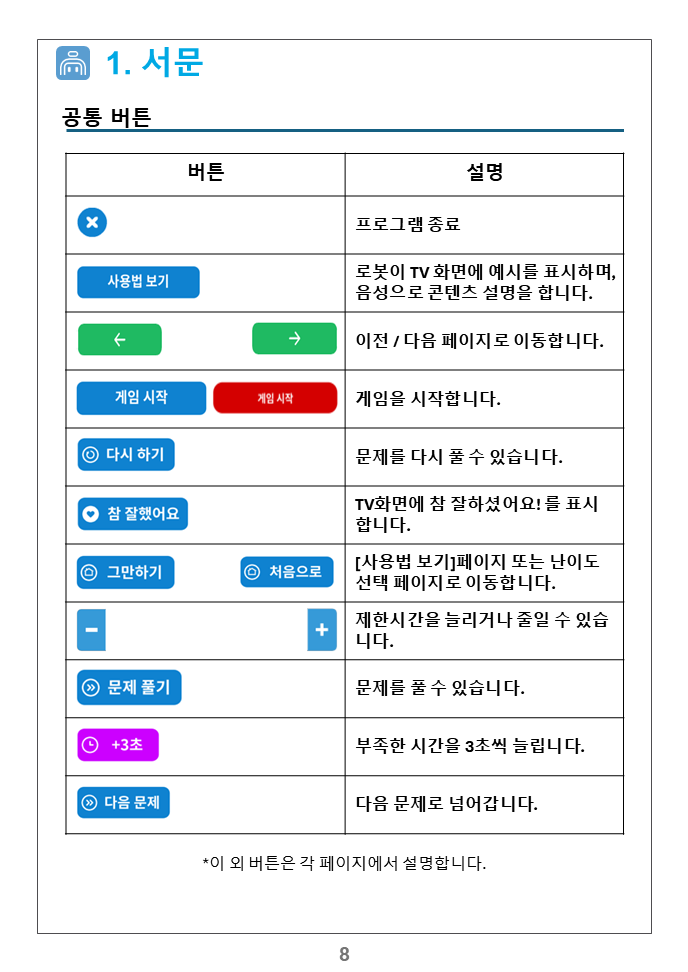 1. 서문

공통 버튼

| 버튼 | 설명 |
|---|---|
|  | 프로그램 종료 |
| 사용법 보기 | 로봇이 TV 화면에 예시를 표시하며, 음성으로 콘텐츠 설명을 합니다. |
| ← → | 이전 / 다음 페이지로 이동합니다. |
| 게임 시작 게임 시작 | 게임을 시작합니다. |
| 다시 하기 | 문제를 다시 풀 수 있습니다. |
| 참 잘했어요 | TV화면에 참 잘하셨어요! 를 표시합니다. |
| 그만하기 처음으로 | [사용법 보기]페이지 또는 난이도 선택 페이지로 이동합니다. |
| - + | 제한시간을 늘리거나 줄일 수 있습니다. |
| 문제 풀기 | 문제를 풀 수 있습니다. |
| +3초 | 부족한 시간을 3초씩 늘립니다. |
| 다음 문제 | 다음 문제로 넘어갑니다. |

*이 외 버튼은 각 페이지에서 설명합니다.

8